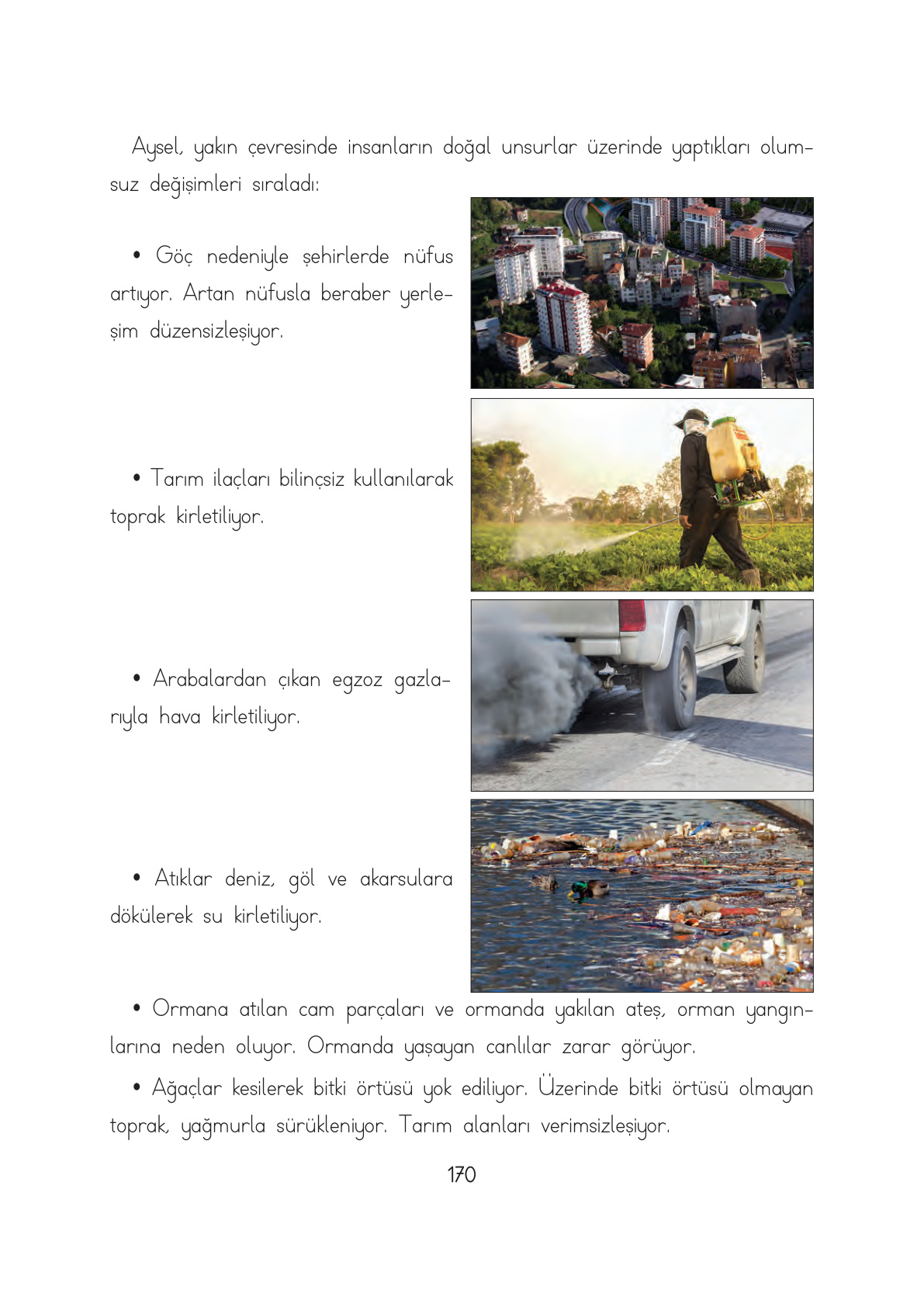 Aysel, yakın çevresinde insanların doğal unsurlar üzerinde yaptıkları olumsuz değişimleri sıraladı:

• Göç nedeniyle şehirlerde nüfus artıyor. Artan nüfusla beraber yerleşim düzensizleşiyor.

• Tarım ilaçları bilinçsiz kullanılarak toprak kirletiliyor.

• Arabalardan çıkan egzoz gazlarıyla hava kirletiliyor.

• Atıklar deniz, göl ve akarsulara dökülerek su kirletiliyor.

• Ormana atılan cam parçaları ve ormanda yakılan ateş, orman yangınlarına neden oluyor. Ormanda yaşayan canlılar zarar görüyor.

• Ağaçlar kesilerek bitki örtüsü yok ediliyor. Üzerinde bitki örtüsü olmayan toprak, yağmurla sürükleniyor. Tarım alanları verimsizleşiyor.

170